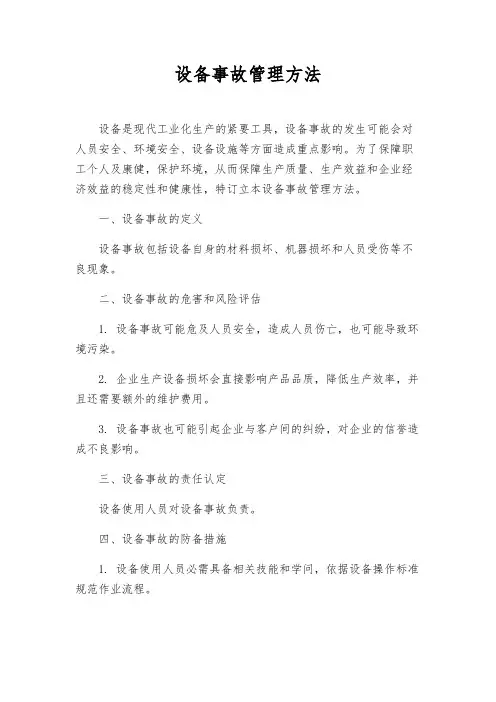 设备事故管理方法

设备是现代工业化生产的紧要工具，设备事故的发生可能会对人员安全、环境安全、设备设施等方面造成重点影响。为了保障职工个人及康健，保护环境，从而保障生产质量、生产效益和企业经济效益的稳定性和健康性，特订立本设备事故管理方法。

一、设备事故的定义

设备事故包括设备自身的材料损坏、机器损坏和人员受伤等不良现象。

二、设备事故的危害和风险评估

1. 设备事故可能危及人员安全，造成人员伤亡，也可能导致环境污染。

2. 企业生产设备损坏会直接影响产品品质，降低生产效率，并且还需要额外的维护费用。

3. 设备事故也可能引起企业与客户间的纠纷，对企业的信誉造成不良影响。

三、设备事故的责任认定

设备使用人员对设备事故负责。

四、设备事故的防备措施

1. 设备使用人员必需具备相关技能和学问，依据设备操作标准规范作业流程。